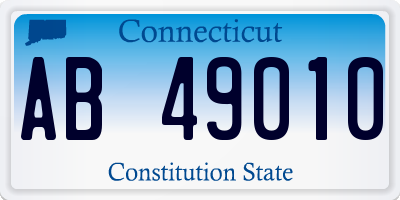 Connecticut

AB 49010

Constitution State